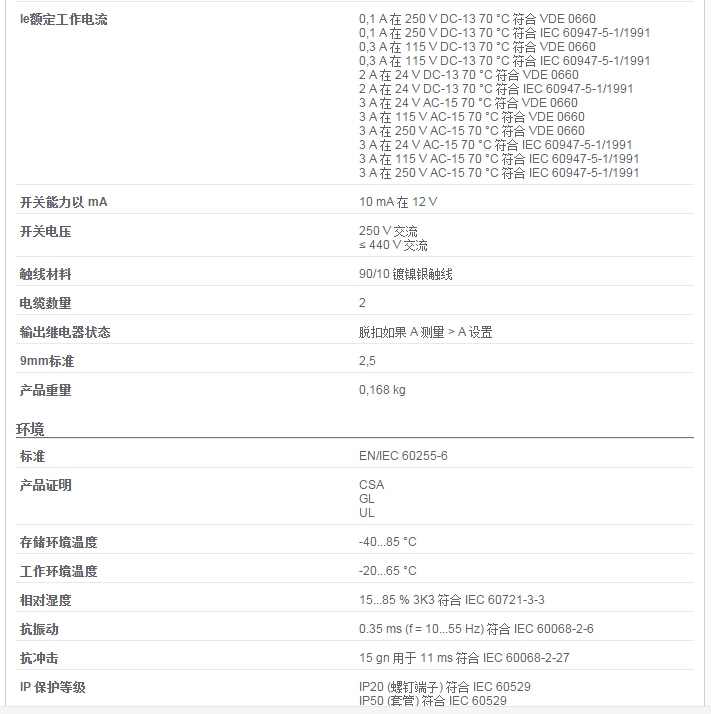 | | |
|---|---|
| Ie额定工作电流 | 0,1 A 在 250 V DC-13 70 °C 符合 VDE 0660<br>0,1 A 在 250 V DC-13 70 °C 符合 IEC 60947-5-1/1991<br>0,3 A 在 115 V DC-13 70 °C 符合 VDE 0660<br>0,3 A 在 115 V DC-13 70 °C 符合 IEC 60947-5-1/1991<br>2 A 在 24 V DC-13 70 °C 符合 VDE 0660<br>2 A 在 24 V DC-13 70 °C 符合 IEC 60947-5-1/1991<br>3 A 在 24 V AC-15 70 °C 符合 VDE 0660<br>3 A 在 115 V AC-15 70 °C 符合 VDE 0660<br>3 A 在 250 V AC-15 70 °C 符合 VDE 0660<br>3 A 在 24 V AC-15 70 °C 符合 IEC 60947-5-1/1991<br>3 A 在 115 V AC-15 70 °C 符合 IEC 60947-5-1/1991<br>3 A 在 250 V AC-15 70 °C 符合 IEC 60947-5-1/1991 |
| 开关能力以 mA | 10 mA 在 12 V |
| 开关电压 | 250 V 交流<br>≤ 440 V 交流 |
| 触线材料 | 90/10 镀镍银触线 |
| 电缆数量 | 2 |
| 输出继电器状态 | 脱扣如果 A 测量 > A 设置 |
| 9mm标准 | 2,5 |
| 产品重量 | 0,168 kg |

环境

| | |
|---|---|
| 标准 | EN/IEC 60255-6 |
| 产品证明 | CSA<br>GL<br>UL |
| 存储环境温度 | -40...85 °C |
| 工作环境温度 | -20...65 °C |
| 相对湿度 | 15...85 % 3K3 符合 IEC 60721-3-3 |
| 抗振动 | 0.35 ms (f = 10...55 Hz) 符合 IEC 60068-2-6 |
| 抗冲击 | 15 gn 用于 11 ms 符合 IEC 60068-2-27 |
| IP 保护等级 | IP20 (螺钉端子) 符合 IEC 60529<br>IP50 (套管) 符合 IEC 60529 |